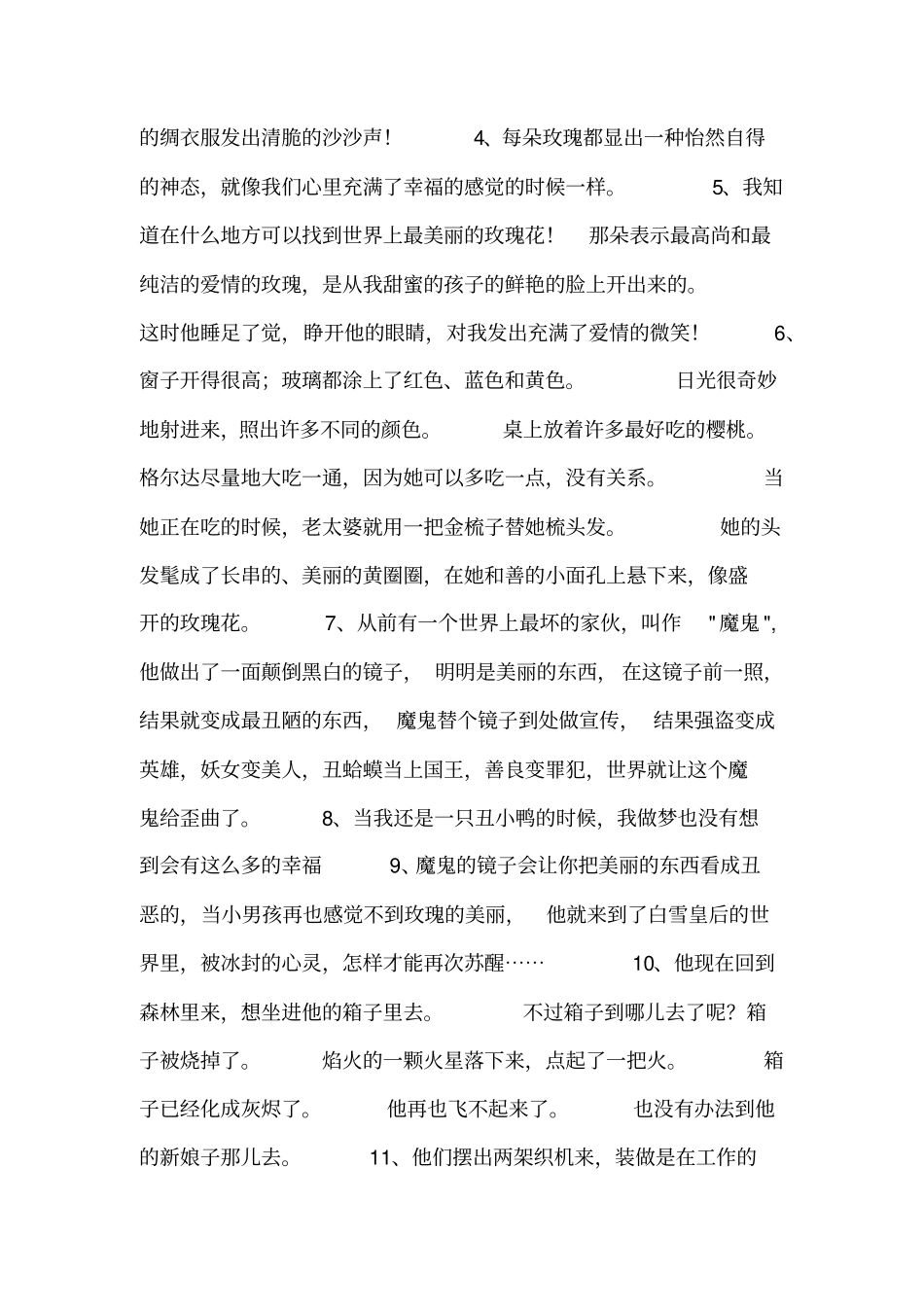 的绸衣服发出清脆的沙沙声！ 4、每朵玫瑰都显出一种怡然自得的神态，就像我们心里充满了幸福的感觉的时候一样。 5、我知道在什么地方可以找到世界上最美丽的玫瑰花！ 那朵表示最高尚和最纯洁的爱情的玫瑰，是从我甜蜜的孩子的鲜艳的脸上开出来的。这时他睡足了觉，睁开他的眼睛，对我发出充满了爱情的微笑！ 6、窗子开得很高；玻璃都涂上了红色、蓝色和黄色。 日光很奇妙地射进来，照出许多不同的颜色。 桌上放着许多最好吃的樱桃。格尔达尽量地大吃一通，因为她可以多吃一点，没有关系。 当她正在吃的时候，老太婆就用一把金梳子替她梳头发。 她的头发髦成了长串的、美丽的黄圈圈，在她和善的小面孔上悬下来，像盛开的玫瑰花。 7、从前有一个世界上最坏的家伙，叫作 "魔鬼"，他做出了一面颠倒黑白的镜子， 明明是美丽的东西， 在这镜子前一照，结果就变成最丑陋的东西， 魔鬼替个镜子到处做宣传， 结果强盗变成英雄，妖女变美人，丑蛤蟆当上国王，善良变罪犯，世界就让这个魔鬼给歪曲了。 8、当我还是一只丑小鸭的时候，我做梦也没有想到会有这么多的幸福 9、魔鬼的镜子会让你把美丽的东西看成丑恶的，当小男孩再也感觉不到玫瑰的美丽， 他就来到了白雪皇后的世界里，被冰封的心灵，怎样才能再次苏醒…… 10、他现在回到森林里来，想坐进他的箱子里去。 不过箱子到哪儿去了呢？箱子被烧掉了。 焰火的一颗火星落下来，点起了一把火。 箱子已经化成灰烬了。 他再也飞不起来了。 也没有办法到他的新娘子那儿去。 11、他们摆出两架织机来，装做是在工作的